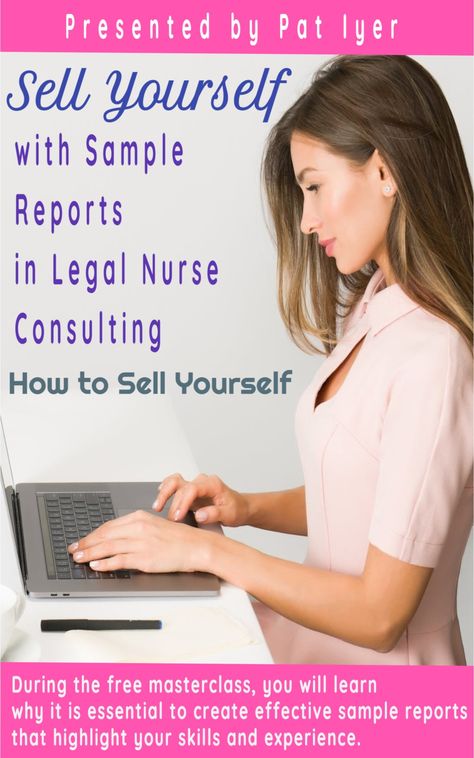 Presented by Pat Iyer

Sell Yourself

with Sample Reports in Legal Nurse Consulting

How to Sell Yourself

During the free masterclass, you will learn why it is essential to create effective sample reports that highlight your skills and experience.